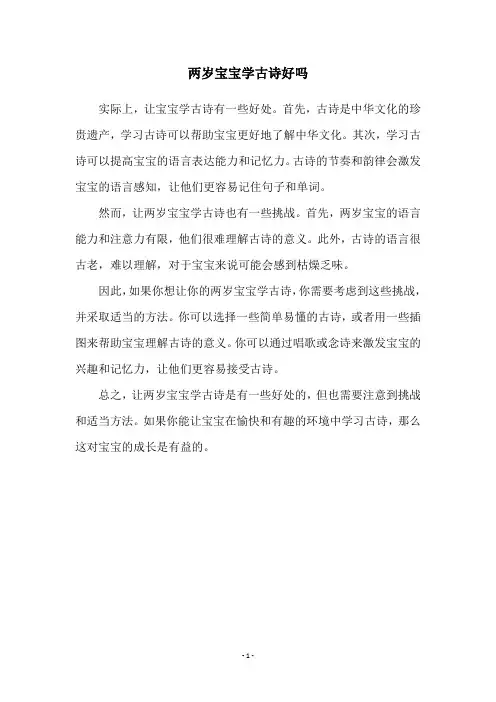 两岁宝宝学古诗好吗

实际上，让宝宝学古诗有一些好处。首先，古诗是中华文化的珍贵遗产，学习古诗可以帮助宝宝更好地了解中华文化。其次，学习古诗可以提高宝宝的语言表达能力和记忆力。古诗的节奏和韵律会激发宝宝的语言感知，让他们更容易记住句子和单词。

然而，让两岁宝宝学古诗也有一些挑战。首先，两岁宝宝的语言能力和注意力有限，他们很难理解古诗的意义。此外，古诗的语言很古老，难以理解，对于宝宝来说可能会感到枯燥乏味。

因此，如果你想让你的两岁宝宝学古诗，你需要考虑到这些挑战，并采取适当的方法。你可以选择一些简单易懂的古诗，或者用一些插图来帮助宝宝理解古诗的意义。你可以通过唱歌或念诗来激发宝宝的兴趣和记忆力，让他们更容易接受古诗。

总之，让两岁宝宝学古诗是有一些好处的，但也需要注意到挑战和适当方法。如果你能让宝宝在愉快和有趣的环境中学习古诗，那么这对宝宝的成长是有益的。

- 1 -